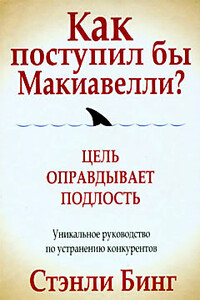 Как поступил бы Макиавелли?

ЦЕЛЬ ОПРАВДЫВАЕТ ПОДЛОСТЬ

Уникальное руководство по устранению конкурентов

Стэнли Бинг